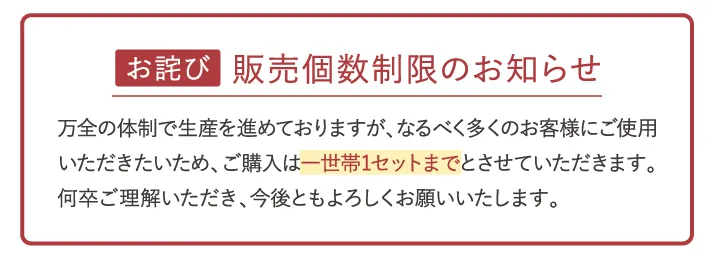 お詫び 販売個数制限のお知らせ

万全の体制で生産を進めておりますが、なるべく多くのお客様にご使用いただきたいため、ご購入は一世帯1セットまでとさせていただきます。何卒ご理解いただき、今後ともよろしくお願いいたします。